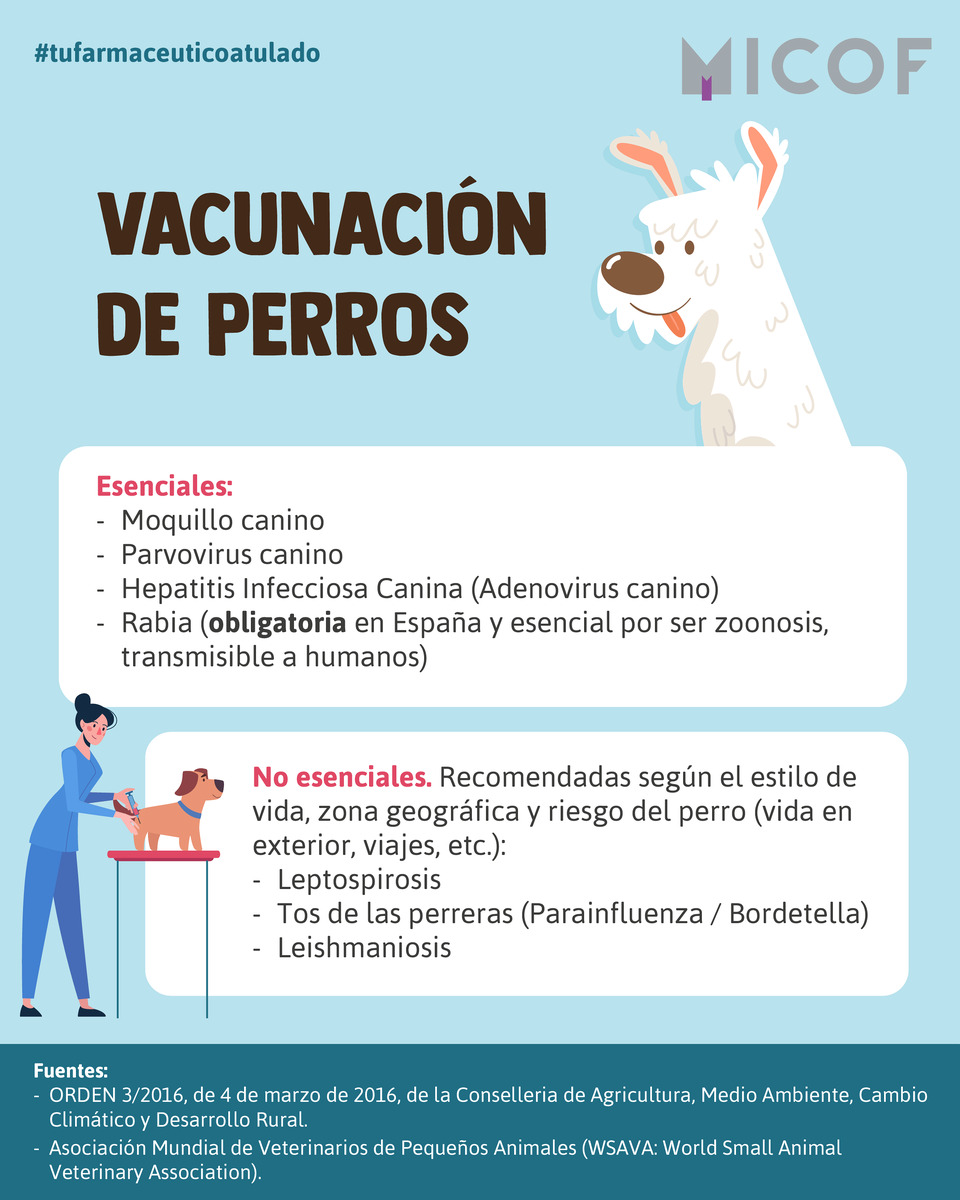 #tufarmaceuticoatulado

MICOF

VACUNACIÓN DE PERROS

Esenciales:
- Moquillo canino
- Parvovirus canino
- Hepatitis Infecciosa Canina (Adenovirus canino)
- Rabia (obligatoria en España y esencial por ser zoonosis, transmisible a humanos)

No esenciales. Recomendadas según el estilo de vida, zona geográfica y riesgo del perro (vida en exterior, viajes, etc.):
- Leptospirosis
- Tos de las perreras (Parainfluenza / Bordetella)
- Leishmaniosis

Fuentes:
- ORDEN 3/2016, de 4 de marzo de 2016, de la Conselleria de Agricultura, Medio Ambiente, Cambio Climático y Desarrollo Rural.
- Asociación Mundial de Veterinarios de Pequeños Animales (WSAVA: World Small Animal Veterinary Association).